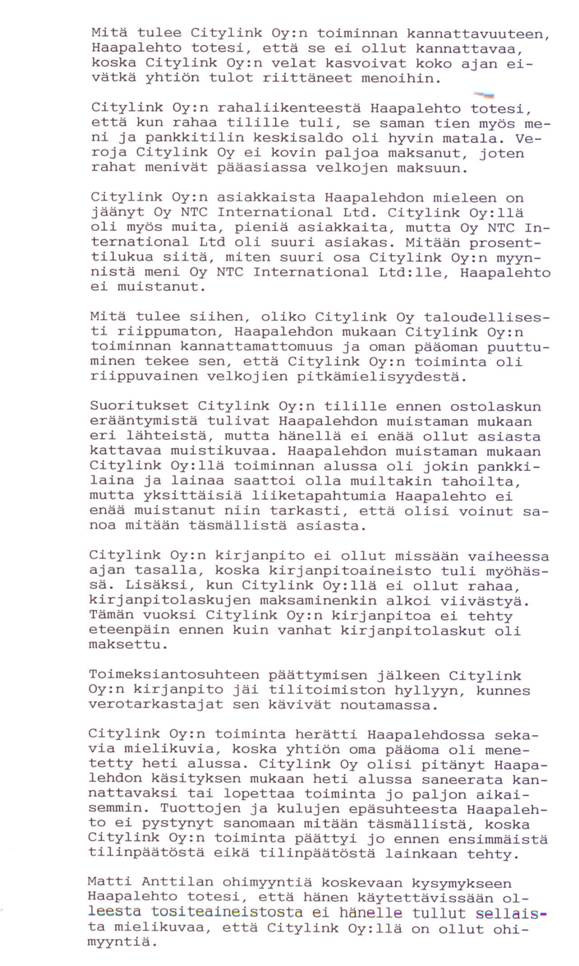 Mitä tulee Citylink Oy:n toiminnan kannattavuuteen, Haapalehto totesi, että se ei ollut kannattavaa, koska Citylink Oy:n velat kasvoivat koko ajan eivätkä yhtiön tulot riittäneet menoihin.

Citylink Oy:n rahaliikenteestä Haapalehto totesi, että kun rahaa tilille tuli, se saman tien myös meni ja pankkitilin keskisaldo oli hyvin matala. Veroja Citylink Oy ei kovin paljoa maksanut, joten rahat menivät pääasiassa velkojen maksuun.

Citylink Oy:n asiakkaista Haapalehdon mieleen on jäänyt Oy NTC International Ltd. Citylink Oy:llä oli myös muita, pieniä asiakkaita, mutta Oy NTC International Ltd oli suuri asiakas. Mitään prosenttilukua siitä, miten suuri osa Citylink Oy:n myynnistä meni Oy NTC International Ltd:lle, Haapalehto ei muistanut.

Mitä tulee siihen, oliko Citylink Oy taloudellisesti riippumaton, Haapalehdon mukaan Citylink Oy:n toiminnan kannattamattomuus ja oman pääoman puuttuminen tekee sen, että Citylink Oy:n toiminta oli riippuvainen velkojien pitkämielisyydestä.

Suoritukset Citylink Oy:n tilille ennen ostolaskun erääntymistä tulivat Haapalehdon muistaman mukaan eri lähteistä, mutta hänellä ei enää ollut asiasta kattavaa muistikuvaa. Haapalehdon muistaman mukaan Citylink Oy:llä toiminnan alussa oli jokin pankkilaina ja lainaa saattoi olla muiltakin tahoilta, mutta yksittäisiä liiketapahtumia Haapalehto ei enää muistanut niin tarkasti, että olisi voinut sanoa mitään täsmällistä asiasta.

Citylink Oy:n kirjanpito ei ollut missään vaiheessa ajan tasalla, koska kirjanpitoaineisto tuli myöhässä. Lisäksi, kun Citylink Oy:llä ei ollut rahaa, kirjanpitolaskujen maksaminenkin alkoi viivästyä. Tämän vuoksi Citylink Oy:n kirjanpitoa ei tehty eteenpäin ennen kuin vanhat kirjanpitolaskut oli maksettu.

Toimeksiantosuhteen päättymisen jälkeen Citylink Oy:n kirjanpito jäi tilitoimiston hyllyyn, kunnes verotarkastajat sen kävivät noutamassa.

Citylink Oy:n toiminta herätti Haapalehdossa sekavia mielikuvia, koska yhtiön oma pääoma oli menetetty heti alussa. Citylink Oy olisi pitänyt Haapalehdon käsityksen mukaan heti alussa saneerata kannattavaksi tai lopettaa toiminta jo paljon aikaisemmin. Tuottojen ja kulujen epäsuhteesta Haapalehto ei pystynyt sanomaan mitään täsmällistä, koska Citylink Oy:n toiminta päättyi jo ennen ensimmäistä tilinpäätöstä eikä tilinpäätöstä lainkaan tehty.

Matti Anttilan ohimyyntiä koskevaan kysymykseen Haapalehto totesi, että hänen käytettävissään olleesta tositeaineistosta ei hänelle tullut sellaista mielikuvaa, että Citylink Oy:llä on ollut ohimyyntiä.